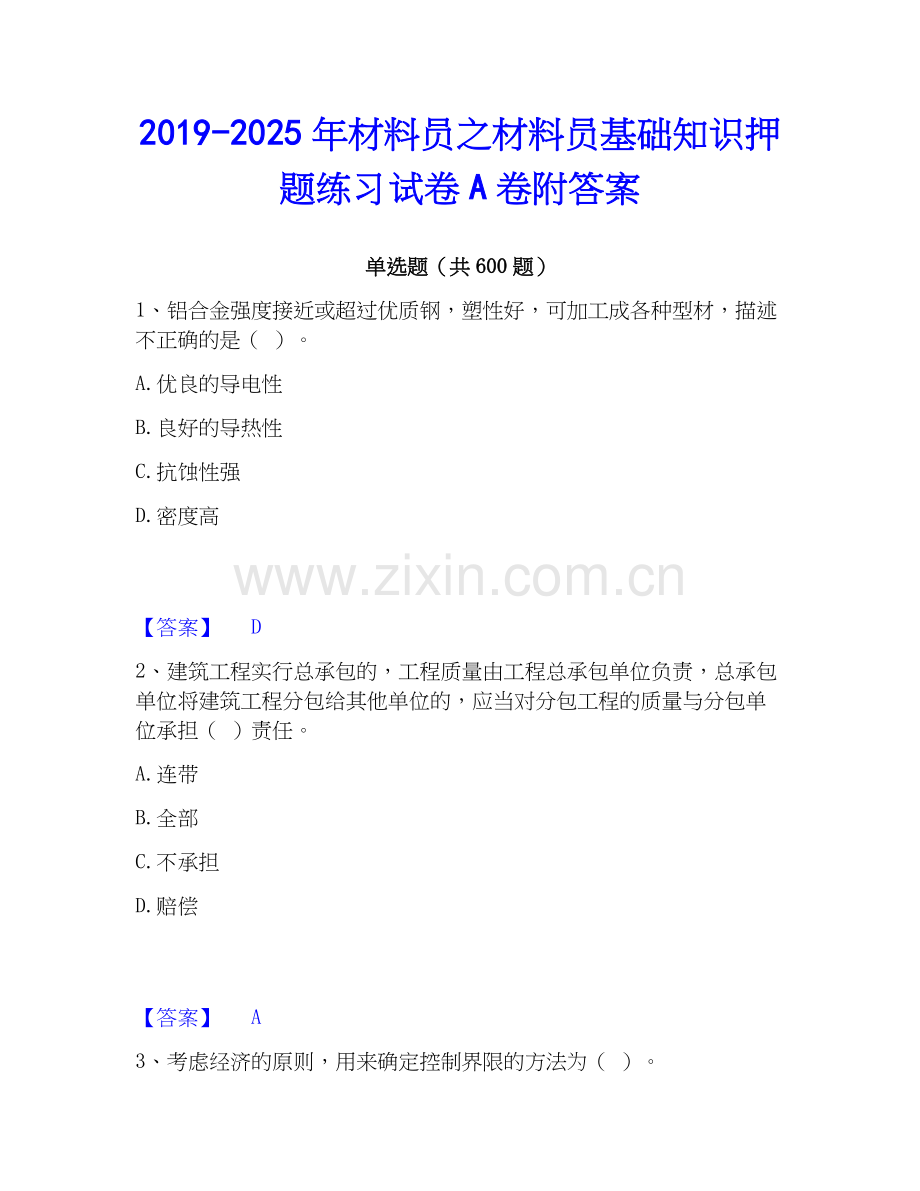 2019-2025年材料员之材料员基础知识押题练习试卷A卷附答案

单选题（共600题）

1、铝合金强度接近或超过优质钢，塑性好，可加工成各种型材，描述不正确的是（ ）。

A.优良的导电性

B.良好的导热性

C.抗蚀性强

D.密度高

【答案】 D

2、建筑工程实行总承包的，工程质量由工程总承包单位负责，总承包单位将建筑工程分包给其他单位的，应当对分包工程的质量与分包单位承担（ ）责任。

A.连带

B.全部

C.不承担

D.赔偿

【答案】 A

3、考虑经济的原则，用来确定控制界限的方法为（ ）。

www.zixin.com.cn